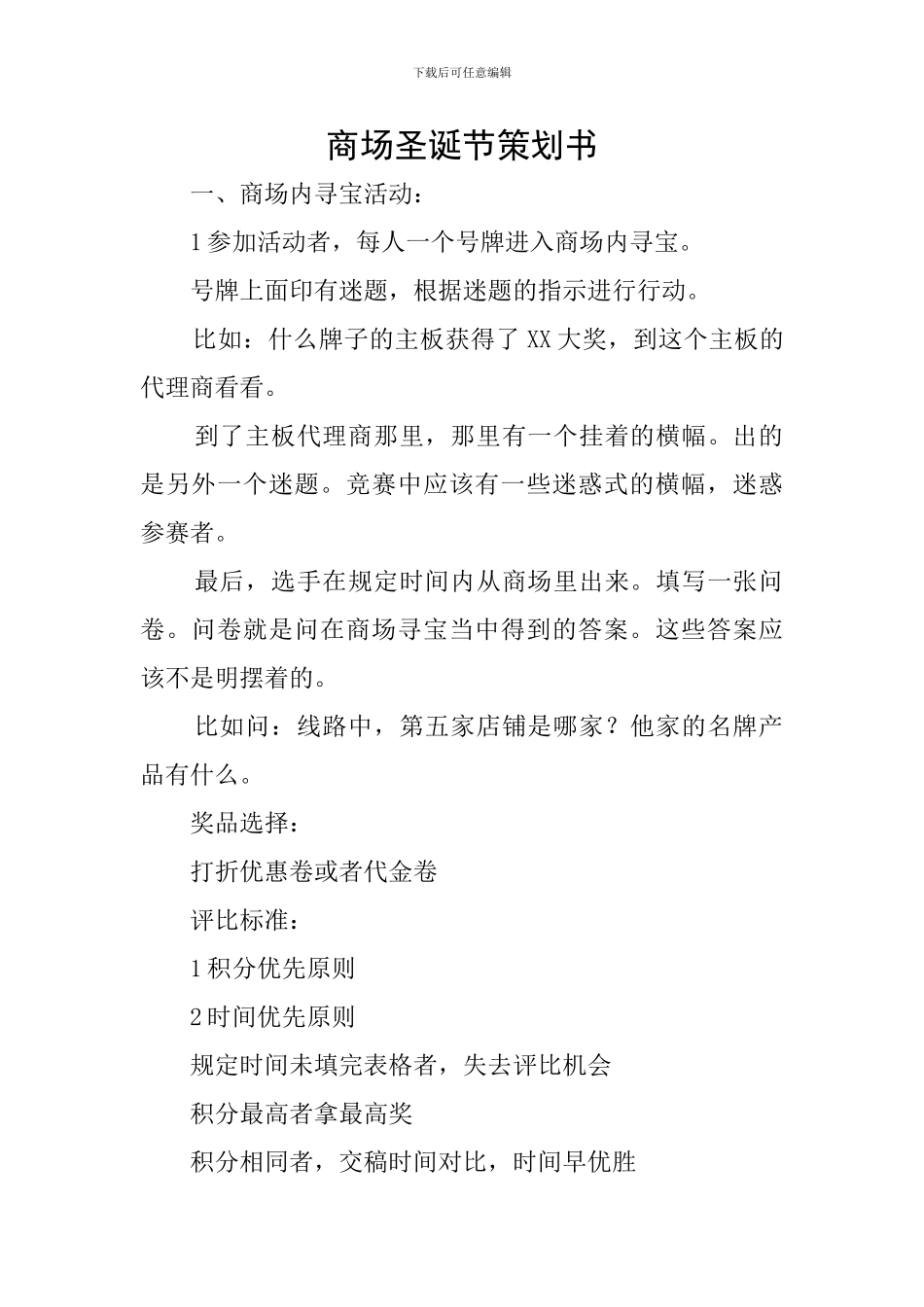 下载后可任意编辑

商场圣诞节策划书

一、商场内寻宝活动：

1参加活动者，每人一个号牌进入商场内寻宝。

号牌上面印有迷题，根据迷题的指示进行行动。

比如：什么牌子的主板获得了XX大奖，到这个主板的代理商看看。

到了主板代理商那里，那里有一个挂着的横幅。出的是另外一个迷题。竞赛中应该有一些迷惑式的横幅，迷惑参赛者。

最后，选手在规定时间内从商场里出来。填写一张问卷。问卷就是问在商场寻宝当中得到的答案。这些答案应该不是明摆着的。

比如问：线路中，第五家店铺是哪家？他家的名牌产品有什么。

奖品选择：

打折优惠卷或者代金卷

评比标准：

1积分优先原则

2时间优先原则

规定时间未填完表格者，失去评比机会

积分最高者拿最高奖

积分相同者，交稿时间对比，时间早优胜